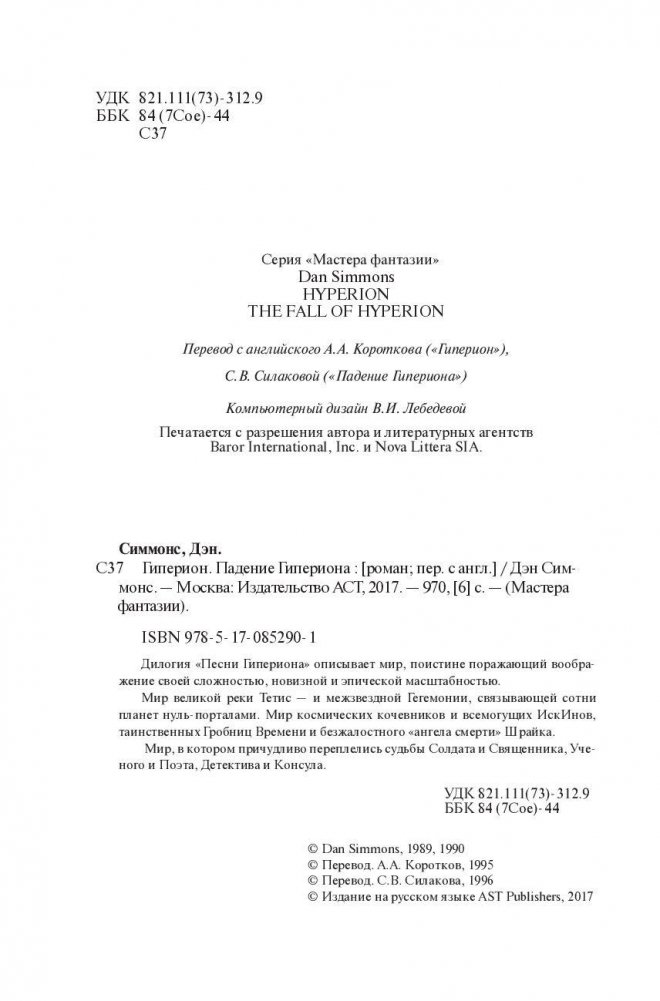 УДК 821.111(73)-312.9
ББК 84 (7Сое)-44
С37

Серия «Мастера фантазии»
Dan Simmons
HYPERION
THE FALL OF HYPERION

Перевод с английского А.А. Короткова («Гиперион»),

С.В. Силаковой («Падение Гипериона»)

Компьютерный дизайн В.И. Лебедевой

Печатается с разрешения автора и литературных агентств Baror International, Inc. и Nova Littera SIA.

Симмонс, Дэн.
С37 Гиперион. Падение Гипериона : [роман; пер. с англ.] / Дэн Симмонс. — Москва: Издательство АСТ, 2017. — 970, [6] с. — (Мастера фантазии).

ISBN 978-5-17-085290-1

Дилогия «Песни Гипериона» описывает мир, поистине поражающий воображение своей сложностью, новизной и эпической масштабностью.

Мир великой реки Тетис — и межзвездной Гегемонии, связывающей сотни планет нуль-порталами. Мир космических кочевников и всемогущих ИскИнов, таинственных Гробниц Времени и безжалостного «ангела смерти» Шрайка.

Мир, в котором причудливо переплелись судьбы Солдата и Священника, Ученого и Поэта, Детектива и Консула.

УДК 821.111(73)-312.9
ББК 84 (7Сое)-44

© Dan Simmons, 1989, 1990
© Перевод. А.А. Коротков, 1995
© Перевод. С.В. Силакова, 1996
© Издание на русском языке AST Publishers, 2017